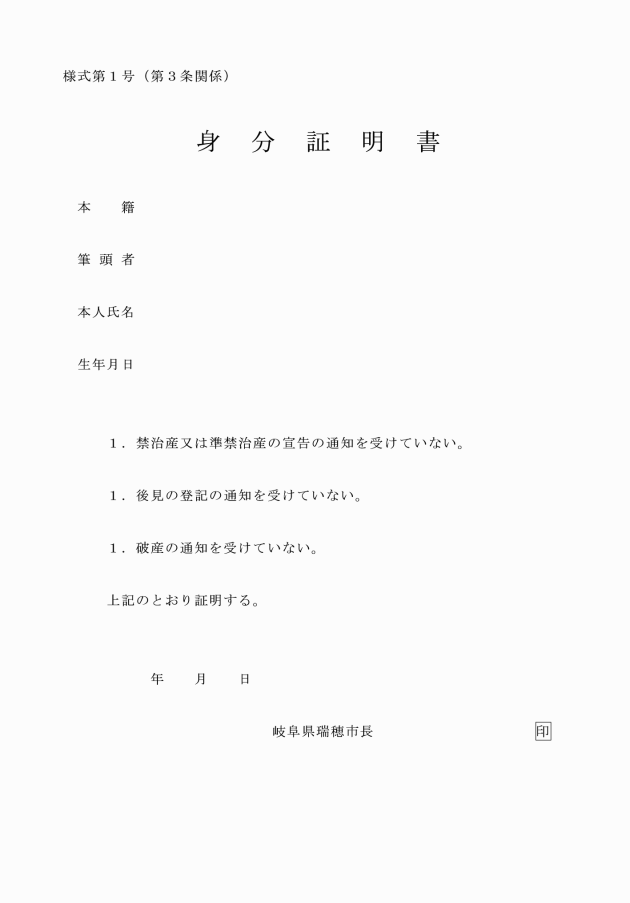 様式第１号（第３条関係）

身　分　証　明　書

本　　籍

筆 頭 者

本人氏名

生年月日

１．禁治産又は準禁治産の宣告の通知を受けていない。

１．後見の登記の通知を受けていない。

１．破産の通知を受けていない。

上記のとおり証明する。

年　　月　　日

岐阜県瑞穂市長

印